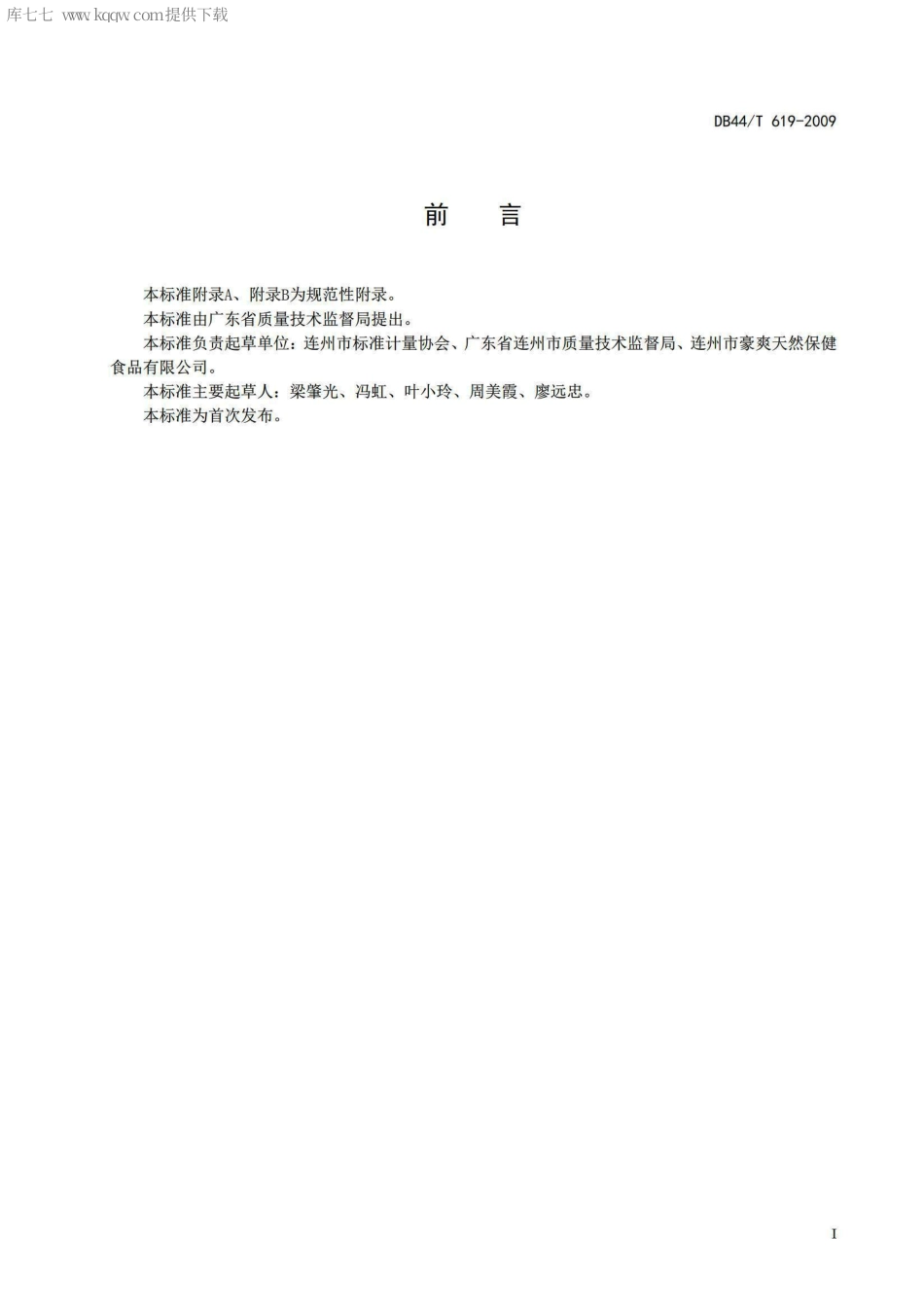 库七七 www.kqqw.com提供下载

DB44/T 619-2009

前　言

本标准附录A、附录B为规范性附录。

本标准由广东省质量技术监督局提出。

本标准负责起草单位：连州市标准计量协会、广东省连州市质量技术监督局、连州市豪爽天然保健食品有限公司。

本标准主要起草人：梁肇光、冯虹、叶小玲、周美霞、廖远忠。

本标准为首次发布。

I